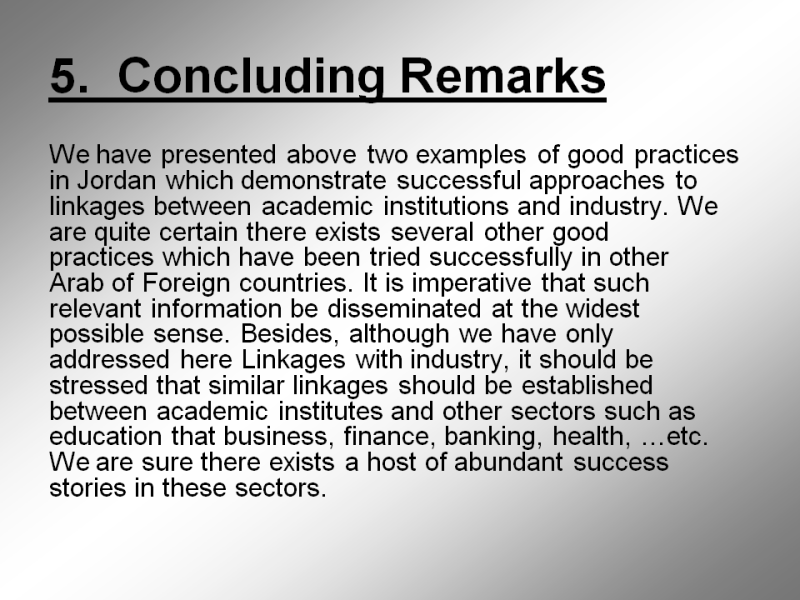 5. Concluding Remarks

We have presented above two examples of good practices in Jordan which demonstrate successful approaches to linkages between academic institutions and industry. We are quite certain there exists several other good practices which have been tried successfully in other Arab of Foreign countries. It is imperative that such relevant information be disseminated at the widest possible sense. Besides, although we have only addressed here Linkages with industry, it should be stressed that similar linkages should be established between academic institutes and other sectors such as education that business, finance, banking, health, …etc. We are sure there exists a host of abundant success stories in these sectors.